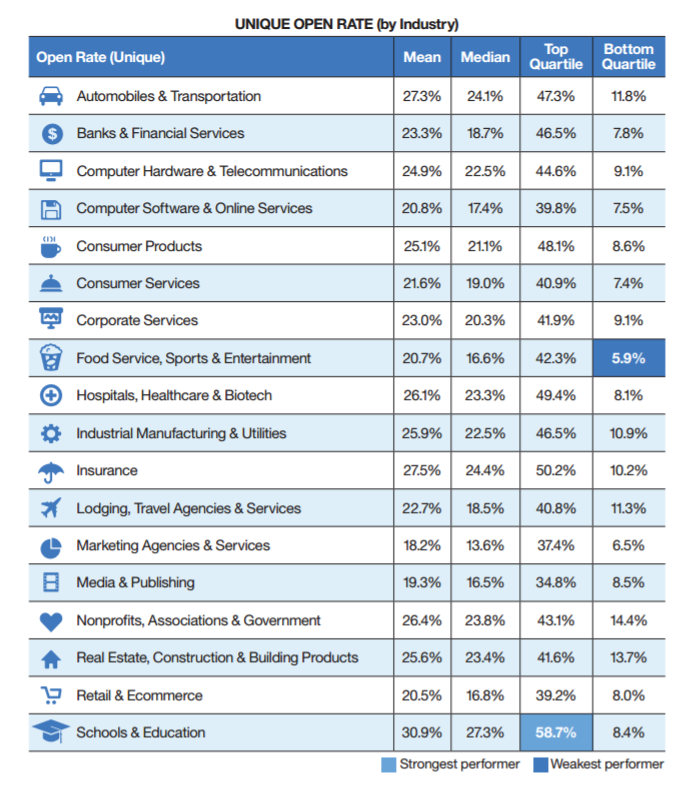 UNIQUE OPEN RATE (by Industry)

| Open Rate (Unique) | Mean | Median | Top Quartile | Bottom Quartile |
|---|---|---|---|---|
| Automobiles & Transportation | 27.3% | 24.1% | 47.3% | 11.8% |
| Banks & Financial Services | 23.3% | 18.7% | 46.5% | 7.8% |
| Computer Hardware & Telecommunications | 24.9% | 22.5% | 44.6% | 9.1% |
| Computer Software & Online Services | 20.8% | 17.4% | 39.8% | 7.5% |
| Consumer Products | 25.1% | 21.1% | 48.1% | 8.6% |
| Consumer Services | 21.6% | 19.0% | 40.9% | 7.4% |
| Corporate Services | 23.0% | 20.3% | 41.9% | 9.1% |
| Food Service, Sports & Entertainment | 20.7% | 16.6% | 42.3% | 5.9% |
| Hospitals, Healthcare & Biotech | 26.1% | 23.3% | 49.4% | 8.1% |
| Industrial Manufacturing & Utilities | 25.9% | 22.5% | 46.5% | 10.9% |
| Insurance | 27.5% | 24.4% | 50.2% | 10.2% |
| Lodging, Travel Agencies & Services | 22.7% | 18.5% | 40.8% | 11.3% |
| Marketing Agencies & Services | 18.2% | 13.6% | 37.4% | 6.5% |
| Media & Publishing | 19.3% | 16.5% | 34.8% | 8.5% |
| Nonprofits, Associations & Government | 26.4% | 23.8% | 43.1% | 14.4% |
| Real Estate, Construction & Building Products | 25.6% | 23.4% | 41.6% | 13.7% |
| Retail & Ecommerce | 20.5% | 16.8% | 39.2% | 8.0% |
| Schools & Education | 30.9% | 27.3% | 58.7% | 8.4% |

Strongest performer Weakest performer